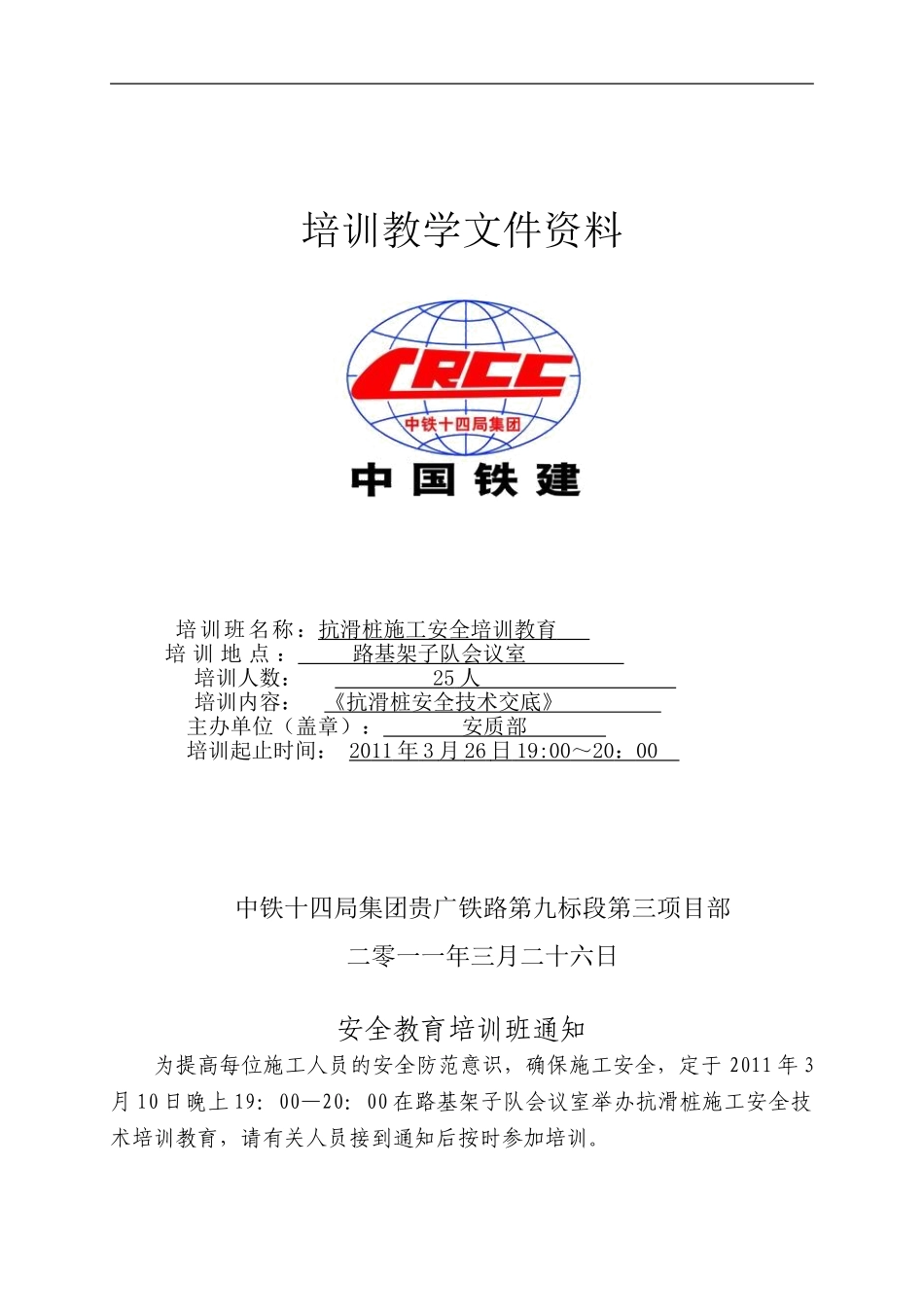 培训教学文件资料

CRCC
中铁十四局集团
中国铁建

培训班名称：抗滑桩施工安全培训教育
培训地点：路基架子队会议室
培训人数：25人
培训内容：《抗滑桩安全技术交底》
主办单位（盖章）：安质部
培训起止时间：2011年3月26日19:00～20：00

中铁十四局集团贵广铁路第九标段第三项目部

二零一一年三月二十六日

安全教育培训班通知

为提高每位施工人员的安全防范意识，确保施工安全，定于2011年3月10日晚上19：00—20：00在路基架子队会议室举办抗滑桩施工安全技术培训教育，请有关人员接到通知后按时参加培训。